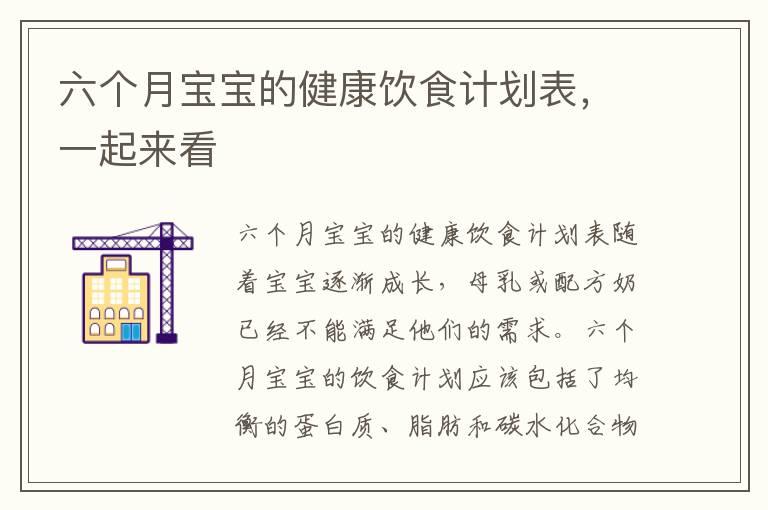 六个月宝宝的健康饮食计划表，一起来看

六个月宝宝的健康饮食计划表随着宝宝逐渐成长，母乳或配方奶已经不能满足他们的需求。六个月宝宝的饮食计划应该包括了均衡的蛋白质、脂肪和碳水化合物